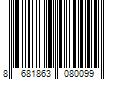 8 681863 080099